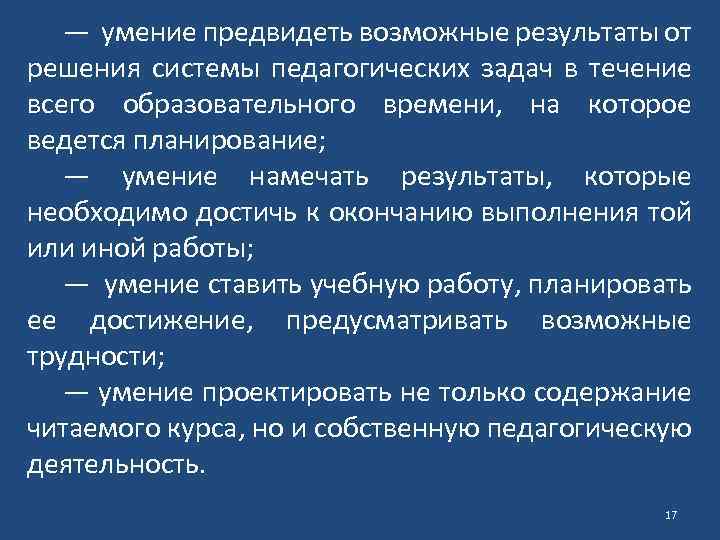 — умение предвидеть возможные результаты от решения системы педагогических задач в течение всего образовательного времени, на которое ведется планирование;

— умение намечать результаты, которые необходимо достичь к окончанию выполнения той или иной работы;

— умение ставить учебную работу, планировать ее достижение, предусматривать возможные трудности;

— умение проектировать не только содержание читаемого курса, но и собственную педагогическую деятельность.

17